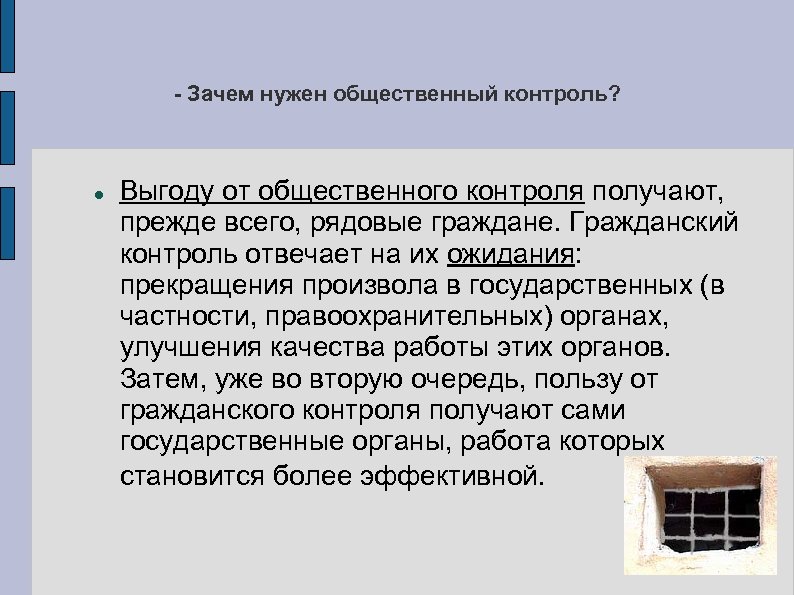 - Зачем нужен общественный контроль?

• Выгоду от общественного контроля получают, прежде всего, рядовые граждане. Гражданский контроль отвечает на их ожидания: прекращения произвола в государственных (в частности, правоохранительных) органах, улучшения качества работы этих органов. Затем, уже во вторую очередь, пользу от гражданского контроля получают сами государственные органы, работа которых становится более эффективной.